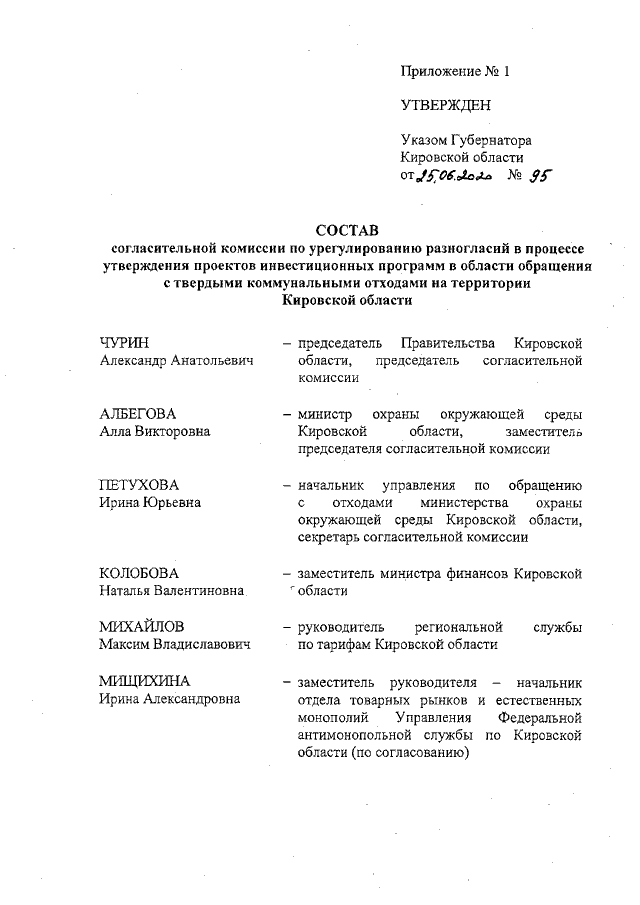 Приложение № 1

УТВЕРЖДЕН

Указом Губернатора Кировской области от 25.06.2020 № 95

СОСТАВ
согласительной комиссии по урегулированию разногласий в процессе утверждения проектов инвестиционных программ в области обращения с твердыми коммунальными отходами на территории Кировской области

ЧУРИН
Александр Анатольевич – председатель Правительства Кировской области, председатель согласительной комиссии

АЛБЕГОВА
Алла Викторовна – министр охраны окружающей среды Кировской области, заместитель председателя согласительной комиссии

ПЕТУХОВА
Ирина Юрьевна – начальник управления по обращению с отходами министерства охраны окружающей среды Кировской области, секретарь согласительной комиссии

КОЛОБОВА
Наталья Валентиновна – заместитель министра финансов Кировской области

МИХАЙЛОВ
Максим Владиславович – руководитель региональной службы по тарифам Кировской области

МИЩИХИНА
Ирина Александровна – заместитель руководителя – начальник отдела товарных рынков и естественных монополий Управления Федеральной антимонопольной службы по Кировской области (по согласованию)